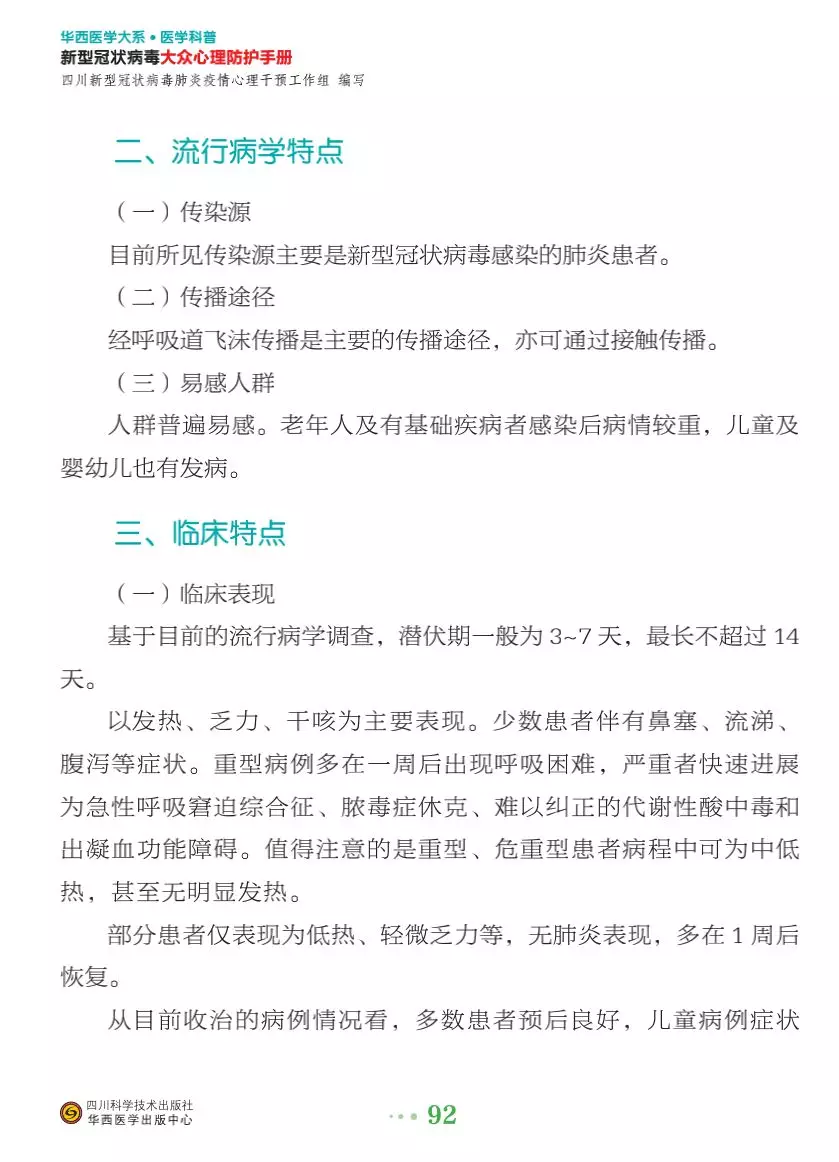 华西医学大系 • 医学科普
新型冠状病毒大众心理防护手册
四川新型冠状病毒肺炎疫情心理干预工作组 编写

二、流行病学特点

（一）传染源

目前所见传染源主要是新型冠状病毒感染的肺炎患者。

（二）传播途径

经呼吸道飞沫传播是主要的传播途径，亦可通过接触传播。

（三）易感人群

人群普遍易感。老年人及有基础疾病者感染后病情较重，儿童及婴幼儿也有发病。

三、临床特点

（一）临床表现

基于目前的流行病学调查，潜伏期一般为 3~7 天，最长不超过 14 天。

以发热、乏力、干咳为主要表现。少数患者伴有鼻塞、流涕、腹泻等症状。重型病例多在一周后出现呼吸困难，严重者快速进展为急性呼吸窘迫综合征、脓毒症休克、难以纠正的代谢性酸中毒和出凝血功能障碍。值得注意的是重型、危重型患者病程中可为中低热，甚至无明显发热。

部分患者仅表现为低热、轻微乏力等，无肺炎表现，多在 1 周后恢复。

从目前收治的病例情况看，多数患者预后良好，儿童病例症状

四川科学技术出版社
华西医学出版中心

92